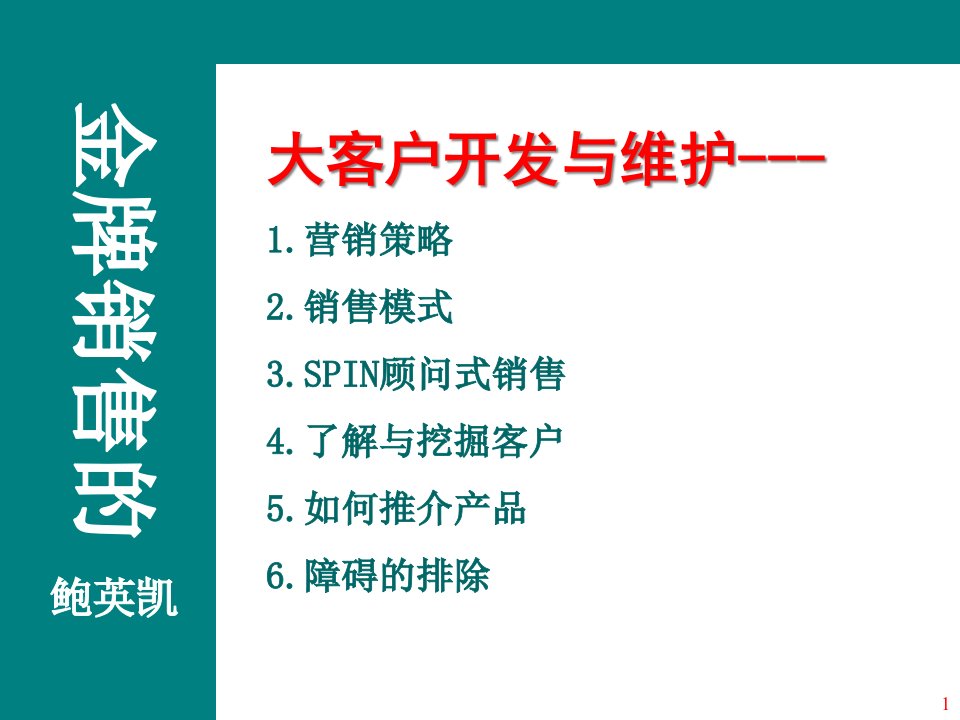 金牌销售的

鲍英凯

大客户开发与维护---

1.营销策略

2.销售模式

3.SPIN顾问式销售

4.了解与挖掘客户

5.如何推介产品

6.障碍的排除

1